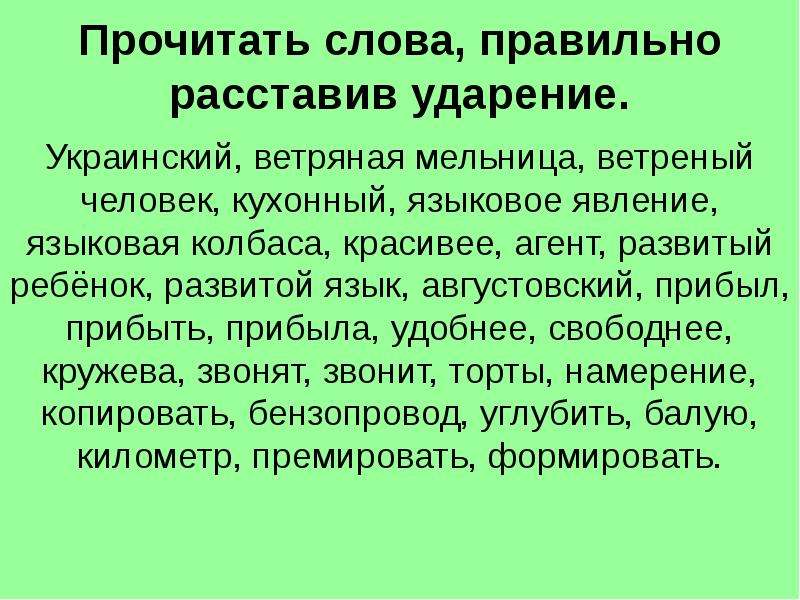 Прочитать слова, правильно расставив ударение.

Украинский, ветряная мельница, ветреный человек, кухонный, языковое явление, языковая колбаса, красивее, агент, развитый ребёнок, развитой язык, августовский, прибыл, прибыть, прибыла, удобнее, свободнее, кружева, звонят, звонит, торты, намерение, копировать, бензопровод, углубить, балую, километр, премировать, формировать.